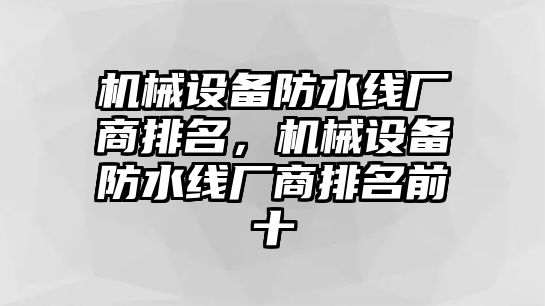 机械设备防水线厂商排名，机械设备防水线厂商排名前十